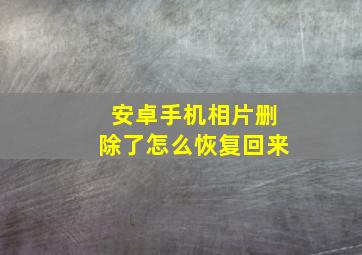 安卓手机相片删除了怎么恢复回来